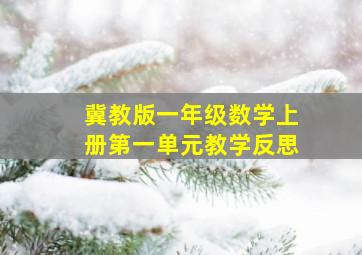 冀教版一年级数学上册第一单元教学反思